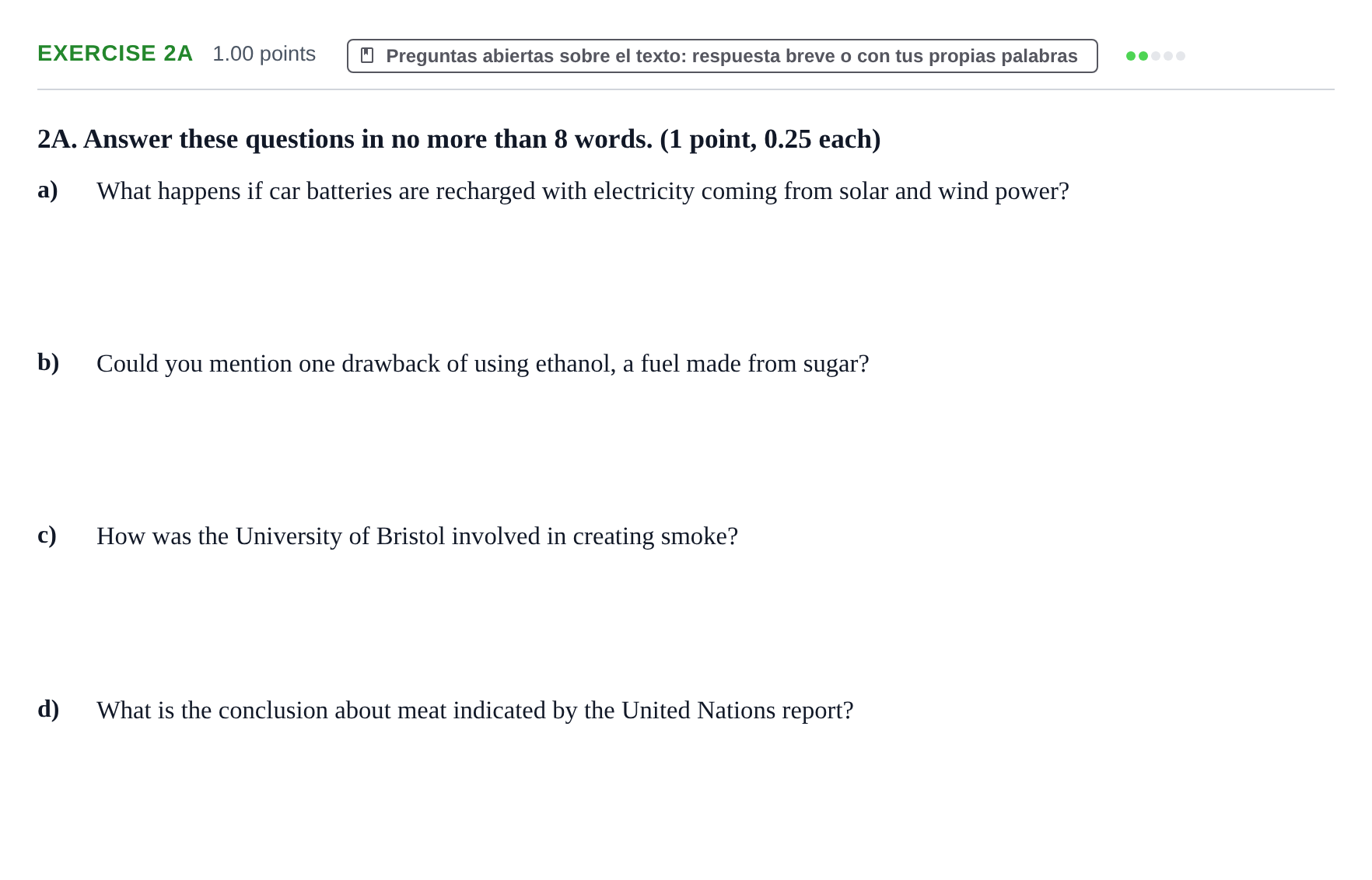 EXERCISE 2A 1.00 points Preguntas abiertas sobre el texto: respuesta breve o con tus propias palabras

2A. Answer these questions in no more than 8 words. (1 point, 0.25 each)

a) What happens if car batteries are recharged with electricity coming from solar and wind power?

b) Could you mention one drawback of using ethanol, a fuel made from sugar?

c) How was the University of Bristol involved in creating smoke?

d) What is the conclusion about meat indicated by the United Nations report?